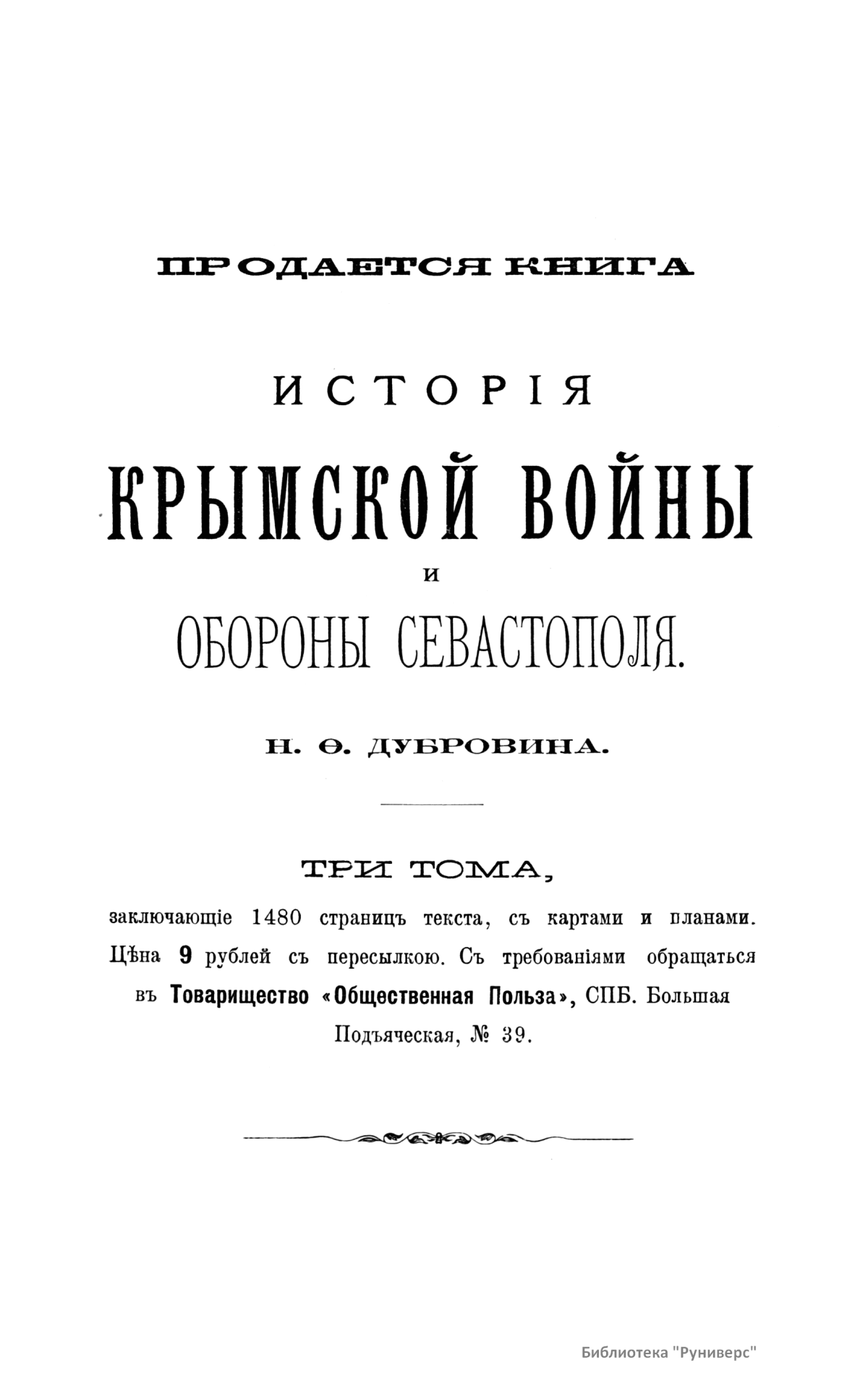 ПРОДАЕТСЯ КНИГА

ИСТОРІЯ

КРЫМСКОЙ ВОЙНЫ

И

ОБОРОНЫ СЕВАСТОПОЛЯ.

Н. Ѳ. ДУБРОВИНА.

ТРИ ТОМА,

заключающіе 1480 страницъ текста, съ картами и планами. Цѣна 9 рублей съ пересылкою. Съ требованіями обращаться въ Товарищество «Общественная Польза», СПБ. Большая Подъяческая, № 39.

Библиотека "Руниверс"